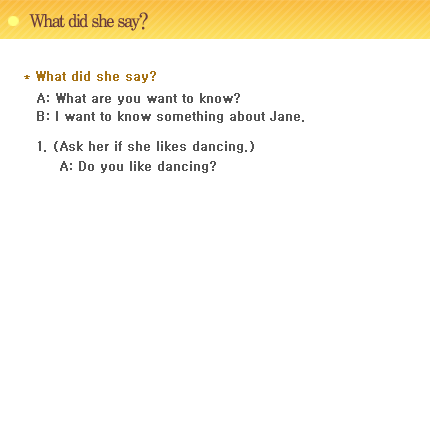 What did she say?

* What did she say?

A: What are you want to know?
B: I want to know something about Jane.

1. (Ask her if she likes dancing.)
A: Do you like dancing?